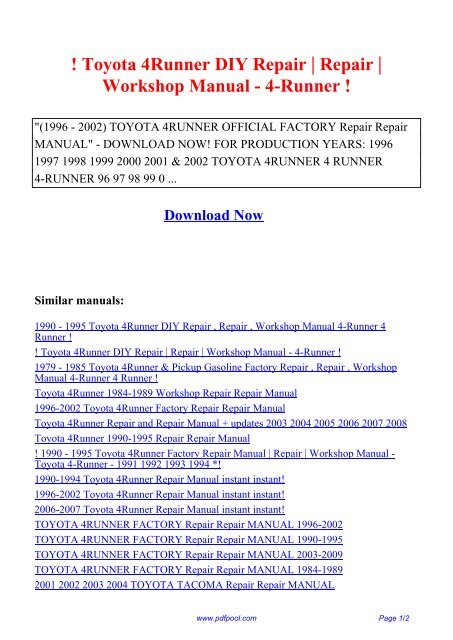 ! Toyota 4Runner DIY Repair | Repair | Workshop Manual - 4-Runner !

"(1996 - 2002) TOYOTA 4RUNNER OFFICIAL FACTORY Repair Repair MANUAL" - DOWNLOAD NOW! FOR PRODUCTION YEARS: 1996 1997 1998 1999 2000 2001 & 2002 TOYOTA 4RUNNER 4 RUNNER 4-RUNNER 96 97 98 99 0 ...

Download Now

Similar manuals:

1990 - 1995 Toyota 4Runner DIY Repair , Repair , Workshop Manual 4-Runner 4 Runner !

! Toyota 4Runner DIY Repair | Repair | Workshop Manual - 4-Runner !

1979 - 1985 Toyota 4Runner & Pickup Gasoline Factory Repair , Repair , Workshop Manual 4-Runner 4 Runner !

Toyota 4Runner 1984-1989 Workshop Repair Repair Manual

1996-2002 Toyota 4Runner Factory Repair Repair Manual

Toyota 4Runner Repair and Repair Manual + updates 2003 2004 2005 2006 2007 2008

Toyota 4Runner 1990-1995 Repair Repair Manual

! 1990 - 1995 Toyota 4Runner Factory Repair Manual | Repair | Workshop Manual - Toyota 4-Runner - 1991 1992 1993 1994 *!

1990-1994 Toyota 4Runner Repair Manual instant instant!

1996-2002 Toyota 4Runner Repair Manual instant instant!

2006-2007 Toyota 4Runner Repair Manual instant instant!

TOYOTA 4RUNNER FACTORY Repair Repair MANUAL 1996-2002

TOYOTA 4RUNNER FACTORY Repair Repair MANUAL 1990-1995

TOYOTA 4RUNNER FACTORY Repair Repair MANUAL 2003-2009

TOYOTA 4RUNNER FACTORY Repair Repair MANUAL 1984-1989

2001 2002 2003 2004 TOYOTA TACOMA Repair Repair MANUAL

www.pdfpool.com

Page 1/2